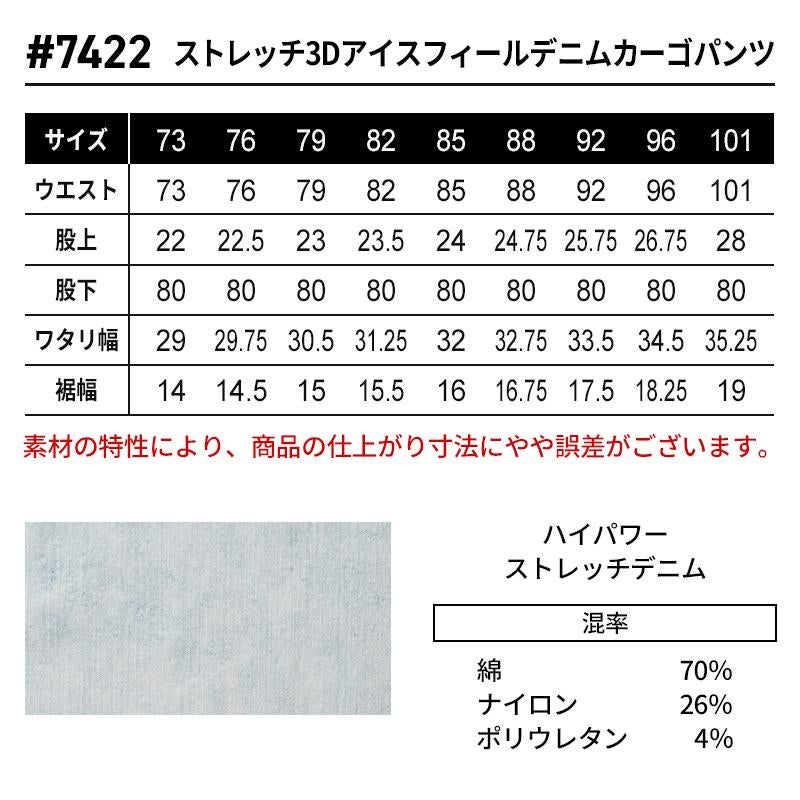 #7422 ストレッチ3Dアイスフィールデニムカーゴパンツ

| サイズ | 73 | 76 | 79 | 82 | 85 | 88 | 92 | 96 | 101 |
|---|---|---|---|---|---|---|---|---|---|
| ウエスト | 73 | 76 | 79 | 82 | 85 | 88 | 92 | 96 | 101 |
| 股上 | 22 | 22.5 | 23 | 23.5 | 24 | 24.75 | 25.75 | 26.75 | 28 |
| 股下 | 80 | 80 | 80 | 80 | 80 | 80 | 80 | 80 | 80 |
| ワタリ幅 | 29 | 29.75 | 30.5 | 31.25 | 32 | 32.75 | 33.5 | 34.5 | 35.25 |
| 裾幅 | 14 | 14.5 | 15 | 15.5 | 16 | 16.75 | 17.5 | 18.25 | 19 |

素材の特性により、商品の仕上がり寸法にやや誤差がございます。

ハイパワー
ストレッチデニム

混率

綿 70%
ナイロン 26%
ポリウレタン 4%